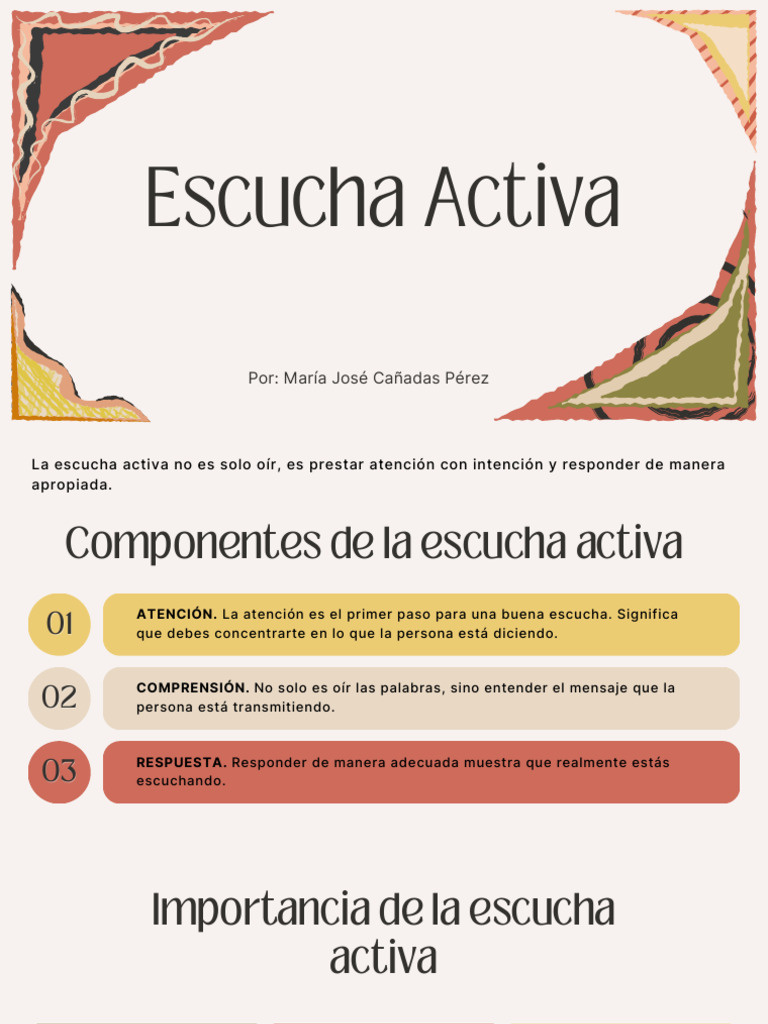 Escucha Activa

Por: María José Cañadas Pérez

La escucha activa no es solo oír, es prestar atención con intención y responder de manera apropiada.

Componentes de la escucha activa

01

ATENCIÓN. La atención es el primer paso para una buena escucha. Significa que debes concentrarte en lo que la persona está diciendo.

02

COMPRENSIÓN. No solo es oír las palabras, sino entender el mensaje que la persona está transmitiendo.

03

RESPUESTA. Responder de manera adecuada muestra que realmente estás escuchando.

Importancia de la escucha activa